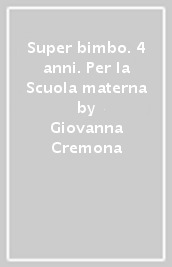 Super bimbo. 4 anni. Per la Scuola materna
by
Giovanna Cremona